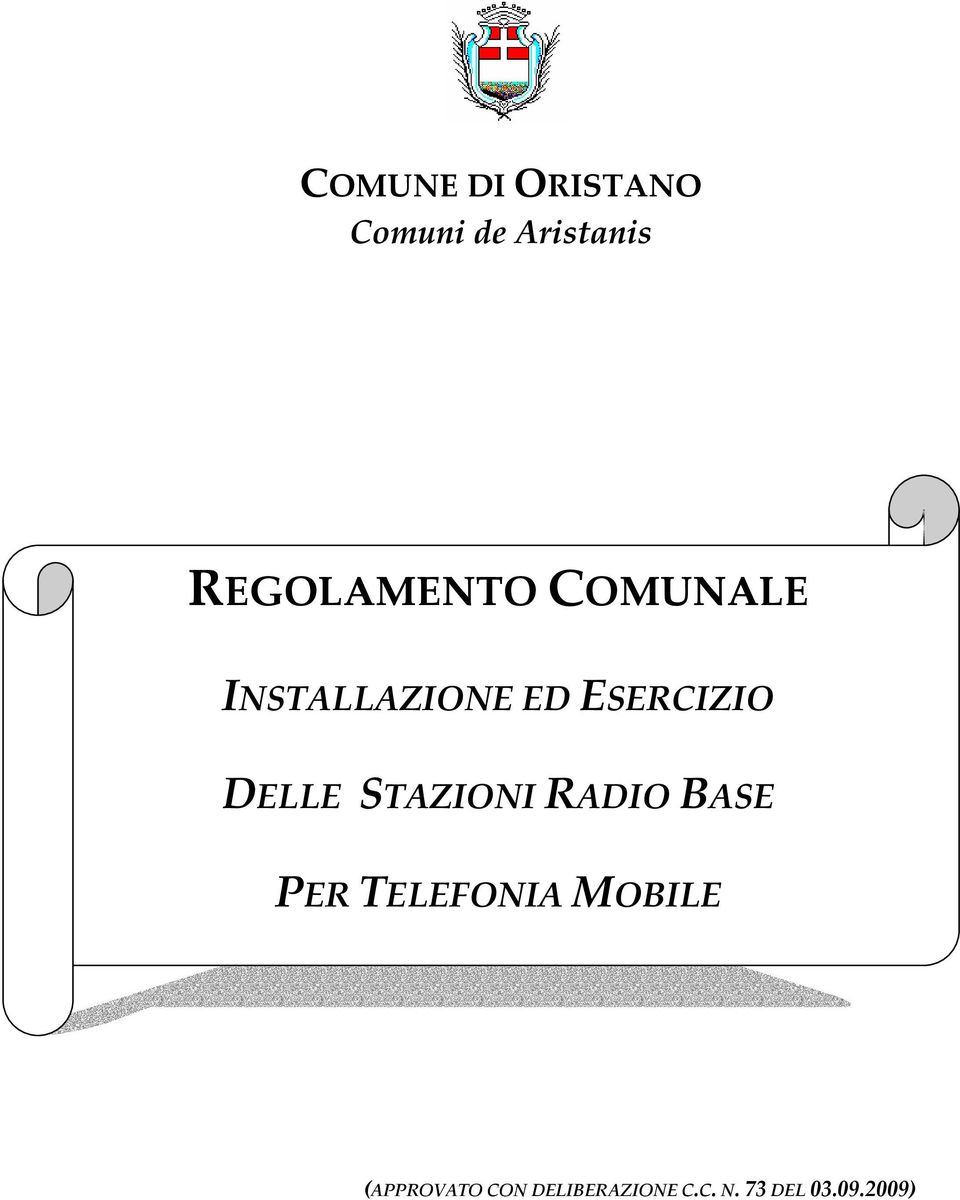 COMUNE DI ORISTANO
Comuni de Aristanis

REGOLAMENTO COMUNALE

INSTALLAZIONE ED ESERCIZIO

DELLE STAZIONI RADIO BASE

PER TELEFONIA MOBILE

(APPROVATO CON DELIBERAZIONE C.C. N. 73 DEL 03.09.2009)